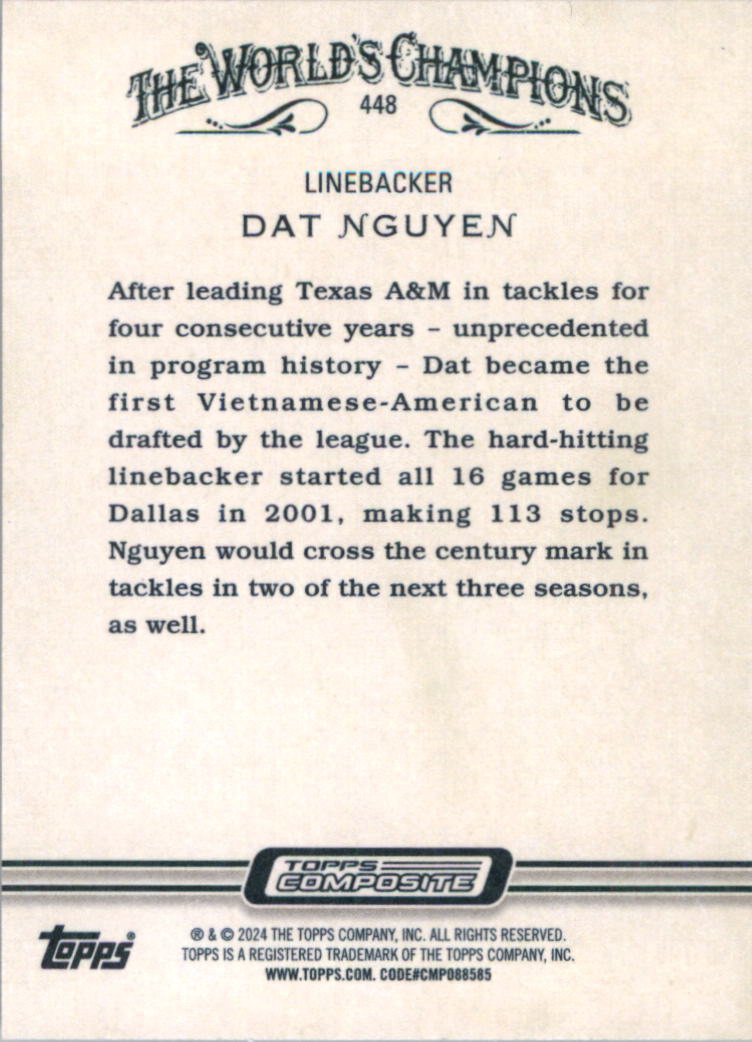 THE WORLD'S CHAMPIONS
448

LINEBACKER
DAT NGUYEN

After leading Texas A&M in tackles for four consecutive years - unprecedented in program history - Dat became the first Vietnamese-American to be drafted by the league. The hard-hitting linebacker started all 16 games for Dallas in 2001, making 113 stops. Nguyen would cross the century mark in tackles in two of the next three seasons, as well.

TOPPS COMPOSITE

topps

® & © 2024 THE TOPPS COMPANY, INC. ALL RIGHTS RESERVED.
TOPPS IS A REGISTERED TRADEMARK OF THE TOPPS COMPANY, INC.
WWW.TOPPS.COM. CODE#CMP088585